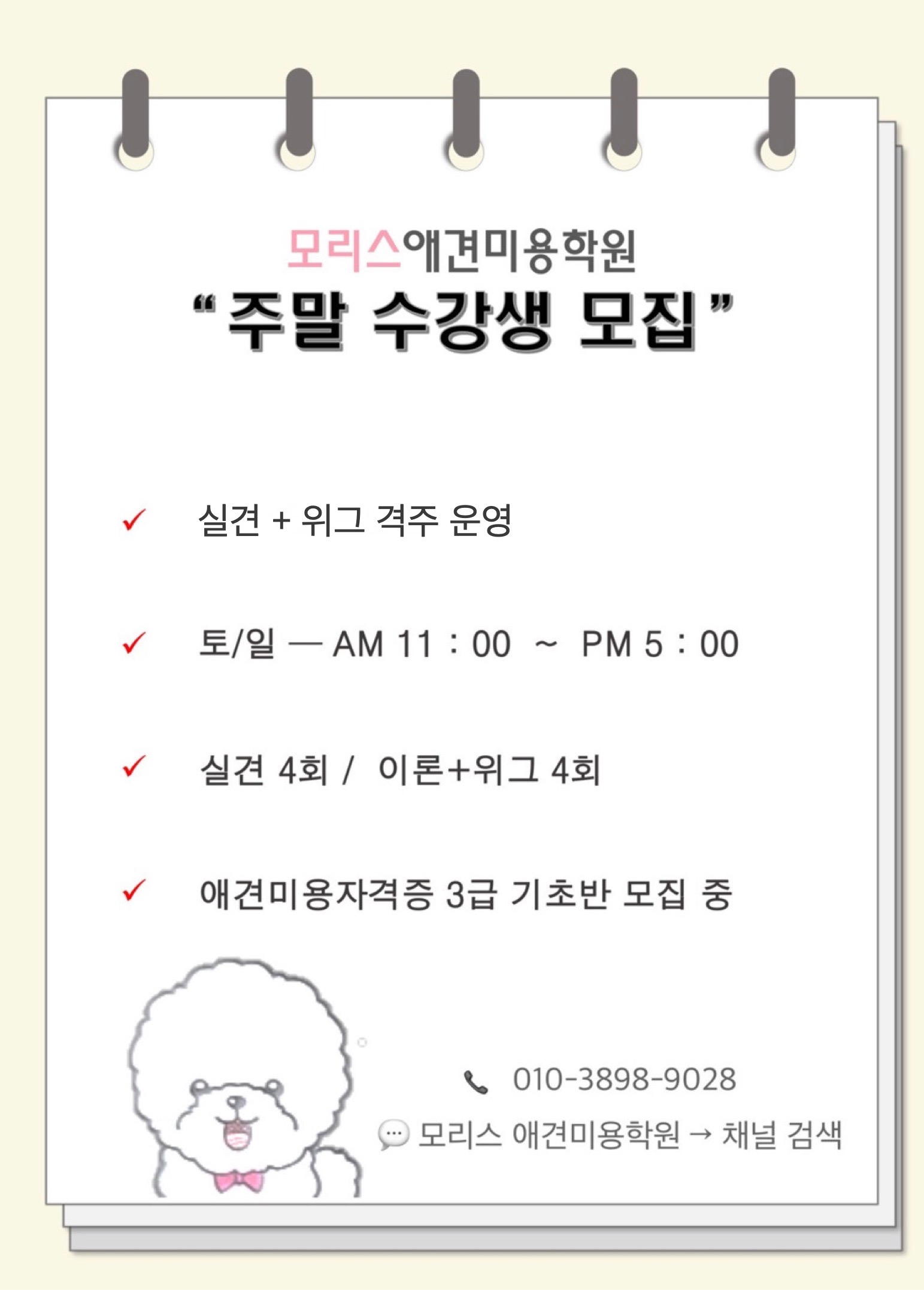 모리스애견미용학원
"주말 수강생 모집"

✓ 실견 + 위그 격주 운영

✓ 토/일 — AM 11 : 00 ~ PM 5 : 00

✓ 실견 4회 / 이론+위그 4회

✓ 애견미용자격증 3급 기초반 모집 중

010-3898-9028
모리스 애견미용학원 → 채널 검색